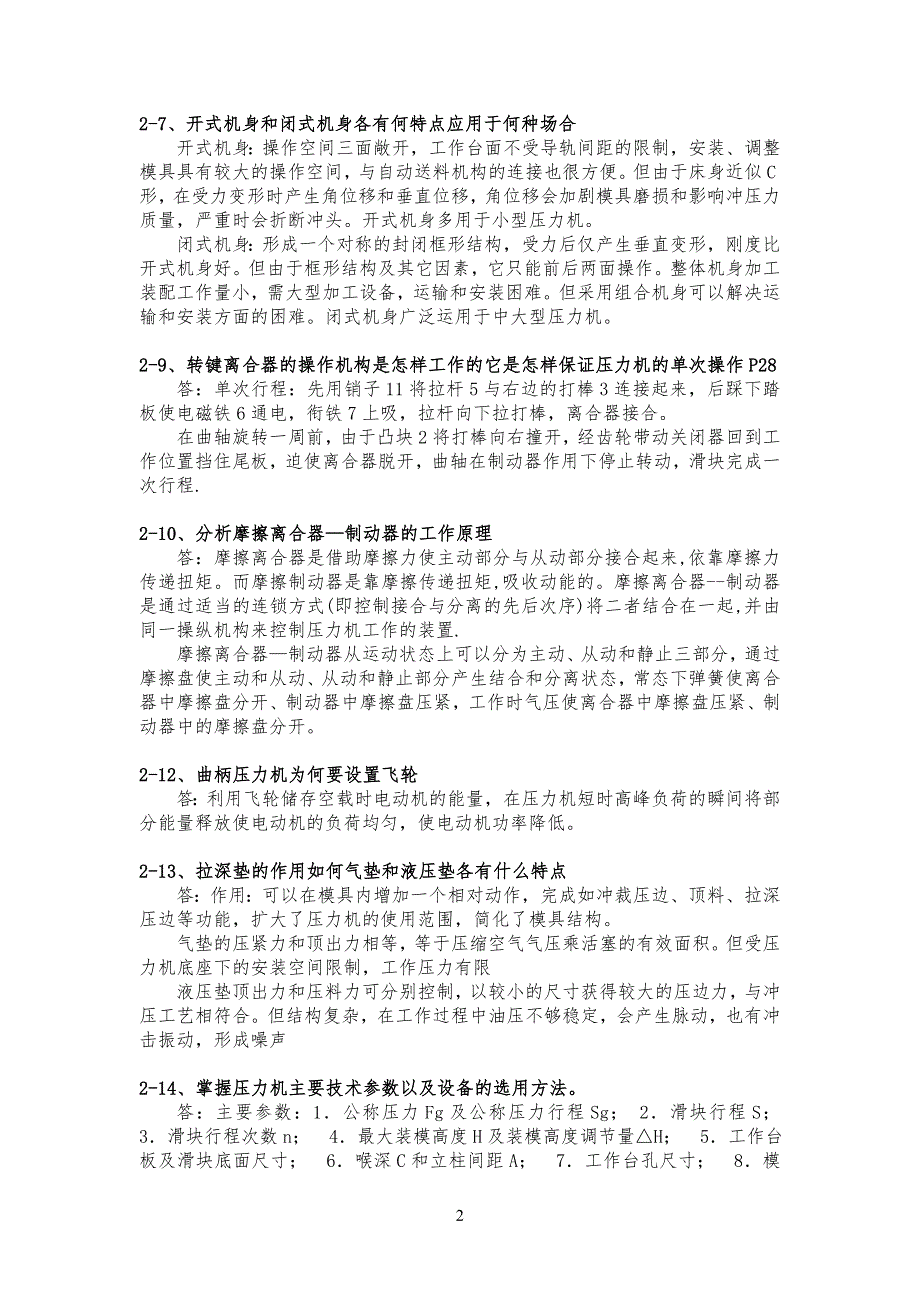 2-7、开式机身和闭式机身各有何特点应用于何种场合

开式机身：操作空间三面敞开，工作台面不受导轨间距的限制，安装、调整模具具有较大的操作空间，与自动送料机构的连接也很方便。但由于床身近似C形，在受力变形时产生角位移和垂直位移，角位移会加剧模具磨损和影响冲压力质量，严重时会折断冲头。开式机身多用于小型压力机。

闭式机身：形成一个对称的封闭框形结构，受力后仅产生垂直变形，刚度比开式机身好。但由于框形结构及其它因素，它只能前后两面操作。整体机身加工装配工作量小，需大型加工设备，运输和安装困难。但采用组合机身可以解决运输和安装方面的困难。闭式机身广泛运用于中大型压力机。

2-9、转键离合器的操作机构是怎样工作的它是怎样保证压力机的单次操作P28

答：单次行程：先用销子11将拉杆5与右边的打棒3连接起来，后踩下踏板使电磁铁6通电，衔铁7上吸，拉杆向下拉打棒，离合器接合。

在曲轴旋转一周前，由于凸块2将打棒向右撞开，经齿轮带动关闭器回到工作位置挡住尾板，迫使离合器脱开，曲轴在制动器作用下停止转动，滑块完成一次行程.

2-10、分析摩擦离合器—制动器的工作原理

答：摩擦离合器是借助摩擦力使主动部分与从动部分接合起来,依靠摩擦力传递扭矩。而摩擦制动器是靠摩擦传递扭矩,吸收动能的。摩擦离合器--制动器是通过适当的连锁方式(即控制接合与分离的先后次序)将二者结合在一起,并由同一操纵机构来控制压力机工作的装置.

摩擦离合器—制动器从运动状态上可以分为主动、从动和静止三部分，通过摩擦盘使主动和从动、从动和静止部分产生结合和分离状态，常态下弹簧使离合器中摩擦盘分开、制动器中摩擦盘压紧，工作时气压使离合器中摩擦盘压紧、制动器中的摩擦盘分开。

2-12、曲柄压力机为何要设置飞轮

答：利用飞轮储存空载时电动机的能量，在压力机短时高峰负荷的瞬间将部分能量释放使电动机的负荷均匀，使电动机功率降低。

2-13、拉深垫的作用如何气垫和液压垫各有什么特点

答：作用：可以在模具内增加一个相对动作，完成如冲裁压边、顶料、拉深压边等功能，扩大了压力机的使用范围，简化了模具结构。

气垫的压紧力和顶出力相等，等于压缩空气气压乘活塞的有效面积。但受压力机底座下的安装空间限制，工作压力有限

液压垫顶出力和压料力可分别控制，以较小的尺寸获得较大的压边力，与冲压工艺相符合。但结构复杂，在工作过程中油压不够稳定，会产生脉动，也有冲击振动，形成噪声

2-14、掌握压力机主要技术参数以及设备的选用方法。

答：主要参数：1．公称压力Fg及公称压力行程Sg； 2．滑块行程S； 3．滑块行程次数n； 4．最大装模高度H及装模高度调节量△H； 5．工作台板及滑块底面尺寸； 6．喉深C和立柱间距A； 7．工作台孔尺寸； 8．模

2